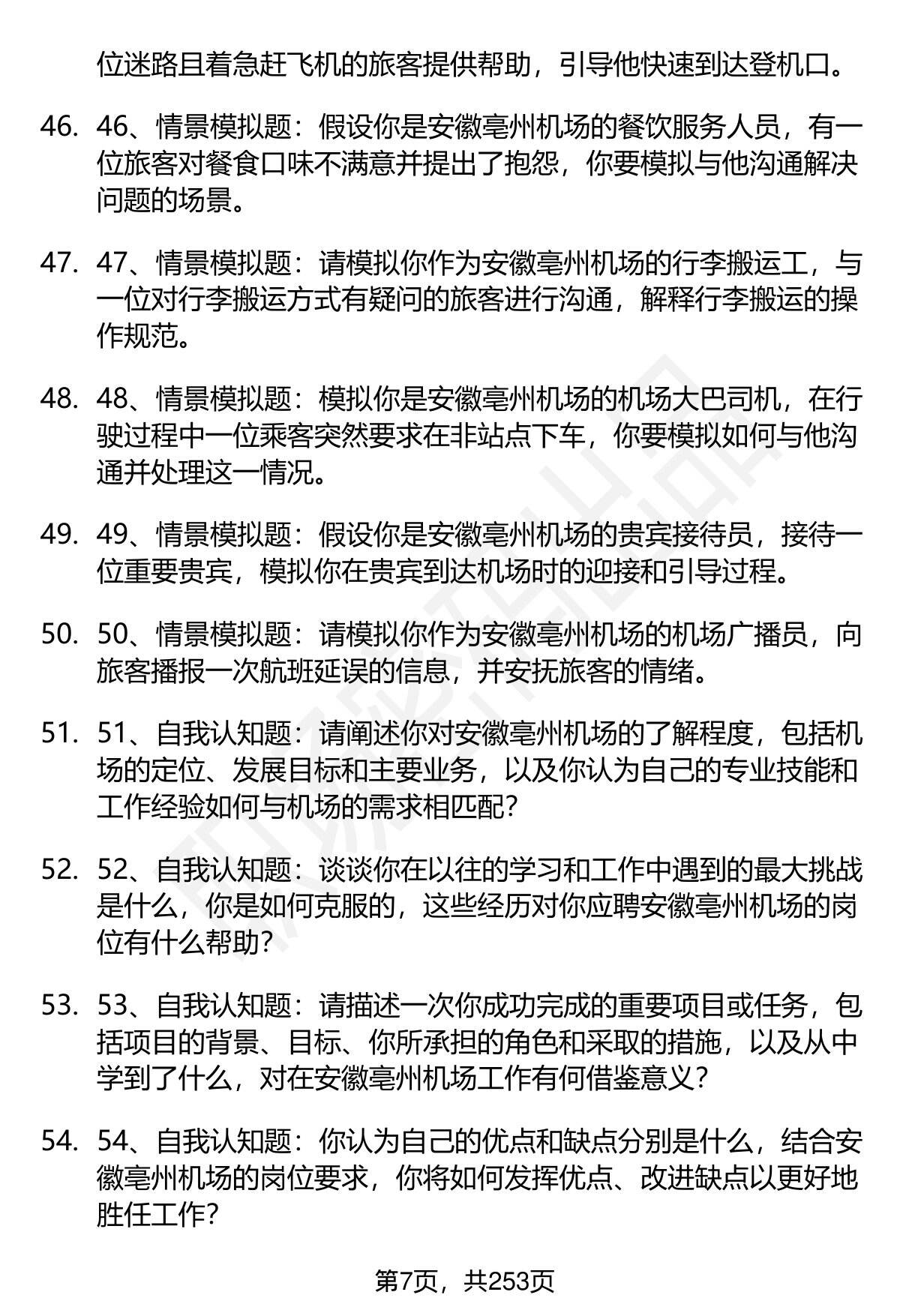 位迷路且着急赶飞机的旅客提供帮助，引导他快速到达登机口。

46. 46、情景模拟题：假设你是安徽亳州机场的餐饮服务人员，有一位旅客对餐食口味不满意并提出了抱怨，你要模拟与他沟通解决问题的场景。

47. 47、情景模拟题：请模拟你作为安徽亳州机场的行李搬运工，与一位对行李搬运方式有疑问的旅客进行沟通，解释行李搬运的操作规范。

48. 48、情景模拟题：模拟你是安徽亳州机场的机场大巴司机，在行驶过程中一位乘客突然要求在非站点下车，你要模拟如何与他沟通并处理这一情况。

49. 49、情景模拟题：假设你是安徽亳州机场的贵宾接待员，接待一位重要贵宾，模拟你在贵宾到达机场时的迎接和引导过程。

50. 50、情景模拟题：请模拟你作为安徽亳州机场的机场广播员，向旅客播报一次航班延误的信息，并安抚旅客的情绪。

51. 51、自我认知题：请阐述你对安徽亳州机场的了解程度，包括机场的定位、发展目标和主要业务，以及你认为自己的专业技能和工作经验如何与机场的需求相匹配？

52. 52、自我认知题：谈谈你在以往的学习和工作中遇到的最大挑战是什么，你是如何克服的，这些经历对你应聘安徽亳州机场的岗位有什么帮助？

53. 53、自我认知题：请描述一次你成功完成的重要项目或任务，包括项目的背景、目标、你所承担的角色和采取的措施，以及从中学到了什么，对在安徽亳州机场工作有何借鉴意义？

54. 54、自我认知题：你认为自己的优点和缺点分别是什么，结合安徽亳州机场的岗位要求，你将如何发挥优点、改进缺点以更好地胜任工作？

第7页，共253页